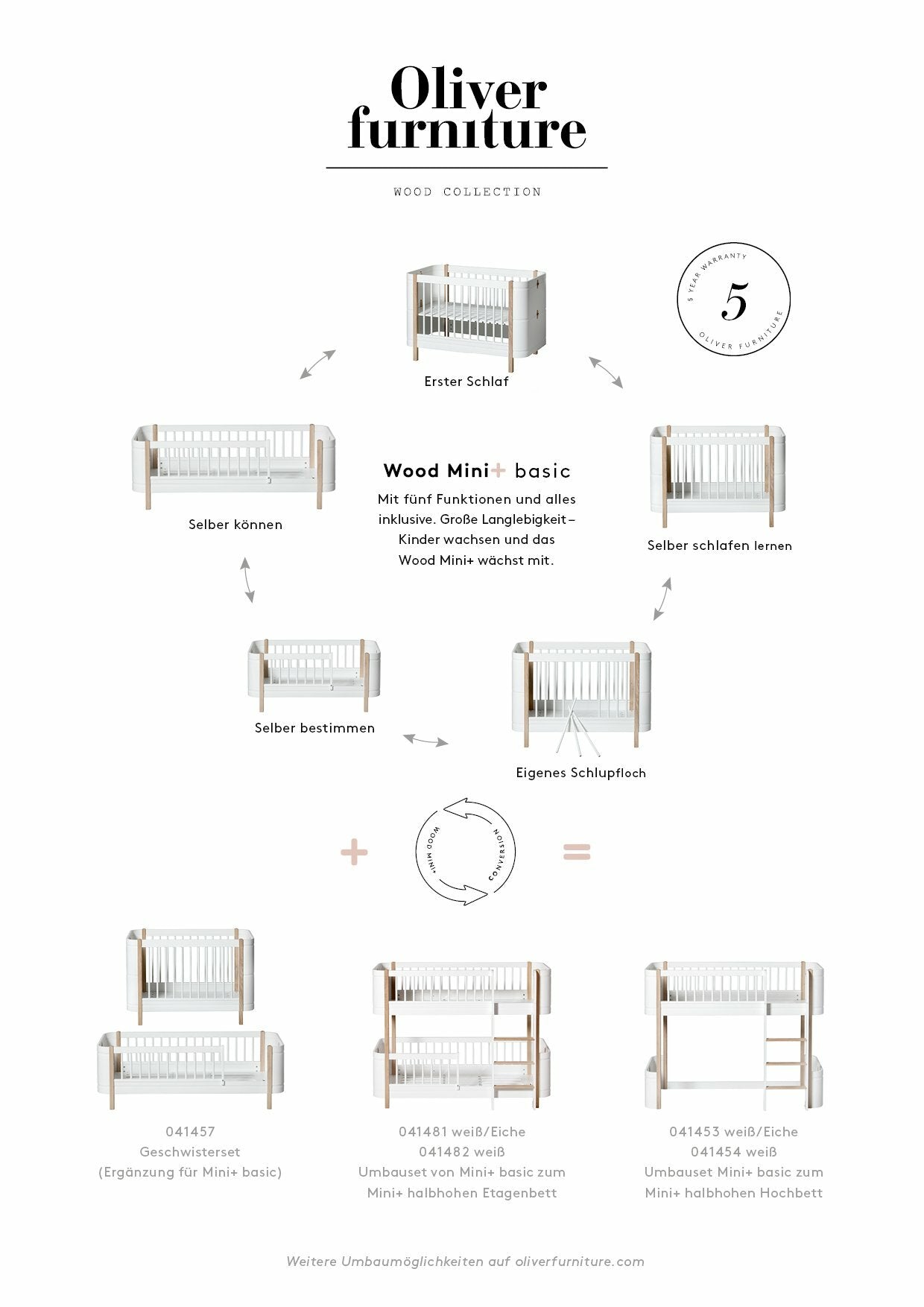 Oliver furniture

WOOD COLLECTION

5 YEAR WARRANTY
5
OLIVER FURNITURE

Erster Schlaf

Selber können

Wood Mini+ basic

Mit fünf Funktionen und alles inklusive. Große Langlebigkeit – Kinder wachsen und das Wood Mini+ wächst mit.

Selber schlafen lernen

Selber bestimmen

Eigenes Schlupfloch

+

WOOD MINI+ CONVERSION

=

041457
Geschwisterset
(Ergänzung für Mini+ basic)

041481 weiß/Eiche
041482 weiß
Umbauset von Mini+ basic zum Mini+ halbhohen Etagenbett

041453 weiß/Eiche
041454 weiß
Umbauset Mini+ basic zum Mini+ halbhohen Hochbett

Weitere Umbaumöglichkeiten auf oliverfurniture.com